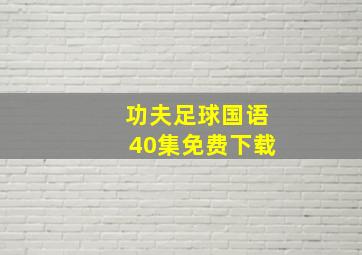 功夫足球国语
40集免费下载